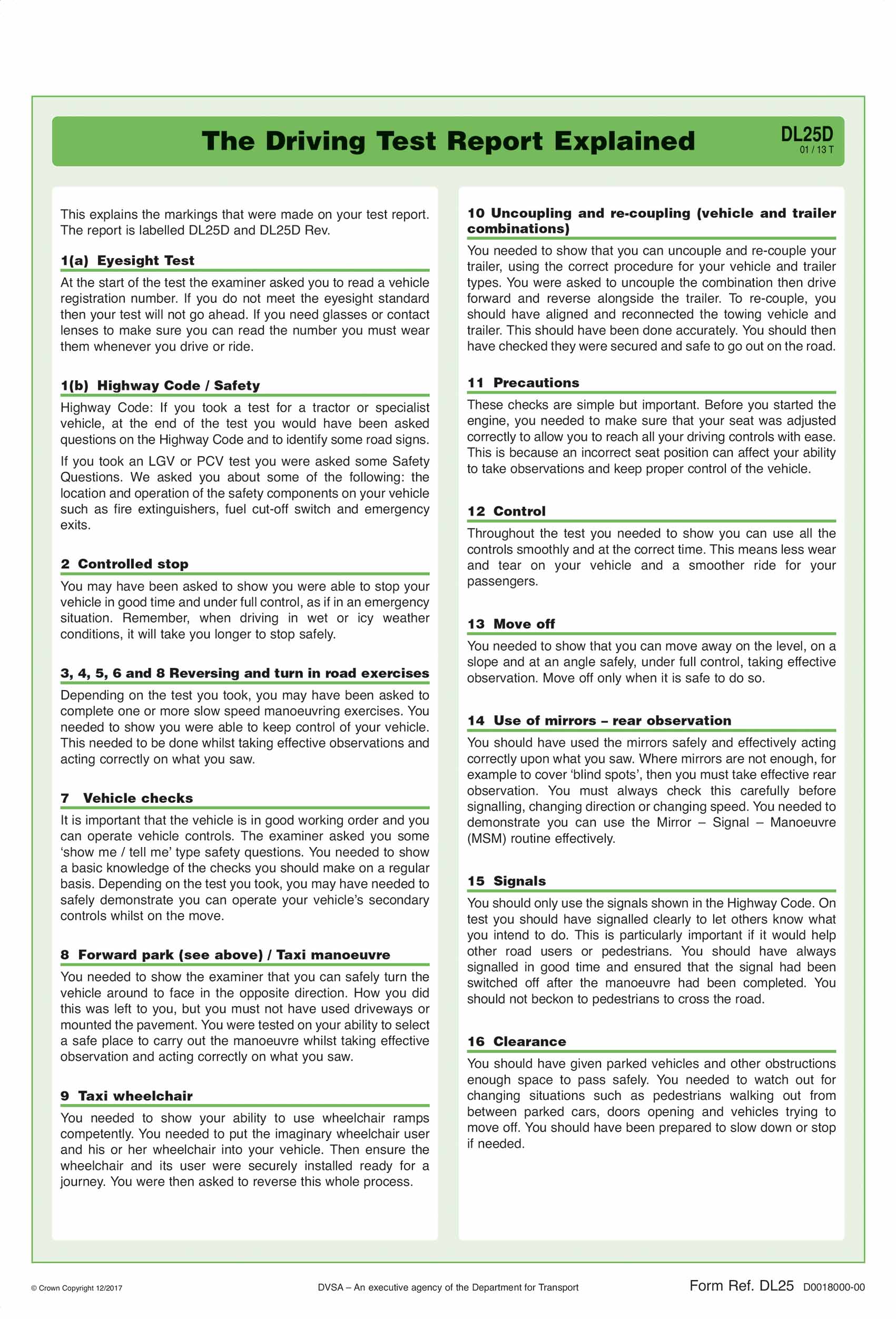 The Driving Test Report Explained

DL25D
01 / 13 T

This explains the markings that were made on your test report. The report is labelled DL25D and DL25D Rev.

1(a) Eyesight Test

At the start of the test the examiner asked you to read a vehicle registration number. If you do not meet the eyesight standard then your test will not go ahead. If you need glasses or contact lenses to make sure you can read the number you must wear them whenever you drive or ride.

1(b) Highway Code / Safety

Highway Code: If you took a test for a tractor or specialist vehicle, at the end of the test you would have been asked questions on the Highway Code and to identify some road signs.

If you took an LGV or PCV test you were asked some Safety Questions. We asked you about some of the following: the location and operation of the safety components on your vehicle such as fire extinguishers, fuel cut-off switch and emergency exits.

2 Controlled stop

You may have been asked to show you were able to stop your vehicle in good time and under full control, as if in an emergency situation. Remember, when driving in wet or icy weather conditions, it will take you longer to stop safely.

3, 4, 5, 6 and 8 Reversing and turn in road exercises

Depending on the test you took, you may have been asked to complete one or more slow speed manoeuvring exercises. You needed to show you were able to keep control of your vehicle. This needed to be done whilst taking effective observations and acting correctly on what you saw.

7 Vehicle checks

It is important that the vehicle is in good working order and you can operate vehicle controls. The examiner asked you some 'show me / tell me' type safety questions. You needed to show a basic knowledge of the checks you should make on a regular basis. Depending on the test you took, you may have needed to safely demonstrate you can operate your vehicle's secondary controls whilst on the move.

8 Forward park (see above) / Taxi manoeuvre

You needed to show the examiner that you can safely turn the vehicle around to face in the opposite direction. How you did this was left to you, but you must not have used driveways or mounted the pavement. You were tested on your ability to select a safe place to carry out the manoeuvre whilst taking effective observation and acting correctly on what you saw.

9 Taxi wheelchair

You needed to show your ability to use wheelchair ramps competently. You needed to put the imaginary wheelchair user and his or her wheelchair into your vehicle. Then ensure the wheelchair and its user were securely installed ready for a journey. You were then asked to reverse this whole process.

10 Uncoupling and re-coupling (vehicle and trailer combinations)

You needed to show that you can uncouple and re-couple your trailer, using the correct procedure for your vehicle and trailer types. You were asked to uncouple the combination then drive forward and reverse alongside the trailer. To re-couple, you should have aligned and reconnected the towing vehicle and trailer. This should have been done accurately. You should then have checked they were secured and safe to go out on the road.

11 Precautions

These checks are simple but important. Before you started the engine, you needed to make sure that your seat was adjusted correctly to allow you to reach all your driving controls with ease. This is because an incorrect seat position can affect your ability to take observations and keep proper control of the vehicle.

12 Control

Throughout the test you needed to show you can use all the controls smoothly and at the correct time. This means less wear and tear on your vehicle and a smoother ride for your passengers.

13 Move off

You needed to show that you can move away on the level, on a slope and at an angle safely, under full control, taking effective observation. Move off only when it is safe to do so.

14 Use of mirrors – rear observation

You should have used the mirrors safely and effectively acting correctly upon what you saw. Where mirrors are not enough, for example to cover 'blind spots', then you must take effective rear observation. You must always check this carefully before signalling, changing direction or changing speed. You needed to demonstrate you can use the Mirror – Signal – Manoeuvre (MSM) routine effectively.

15 Signals

You should only use the signals shown in the Highway Code. On test you should have signalled clearly to let others know what you intend to do. This is particularly important if it would help other road users or pedestrians. You should have always signalled in good time and ensured that the signal had been switched off after the manoeuvre had been completed. You should not beckon to pedestrians to cross the road.

16 Clearance

You should have given parked vehicles and other obstructions enough space to pass safely. You needed to watch out for changing situations such as pedestrians walking out from between parked cars, doors opening and vehicles trying to move off. You should have been prepared to slow down or stop if needed.

© Crown Copyright 12/2017

DVSA – An executive agency of the Department for Transport

Form Ref. DL25 D0018000-00